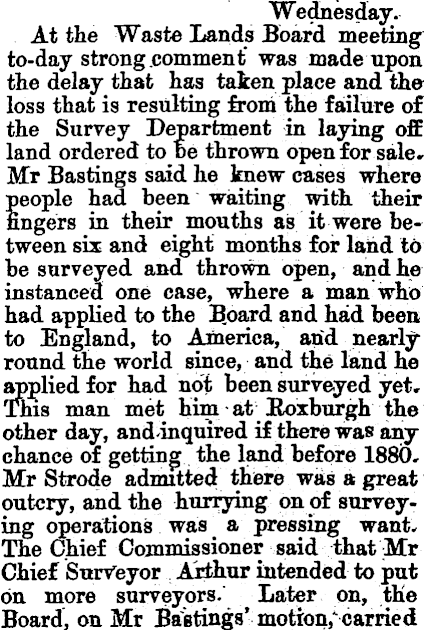 Wednesday.

At the Waste Lands Board meeting to-day strong comment was made upon the delay that has taken place and the loss that is resulting from the failure of the Survey Department in laying off land ordered to be thrown open for sale. Mr Bastings said he knew cases where people had been waiting with their fingers in their mouths as it were between six and eight months for land to be surveyed and thrown open, and he instanced one case, where a man who had applied to the Board and had been to England, to America, and nearly round the world since, and the land he applied for had not been surveyed yet. This man met him at Roxburgh the other day, and inquired if there was any chance of getting the land before 1880. Mr Strode admitted there was a great outcry, and the hurrying on of surveying operations was a pressing want. The Chief Commissioner said that Mr Chief Surveyor Arthur intended to put on more surveyors. Later on, the Board, on Mr Bastings' motion, carried